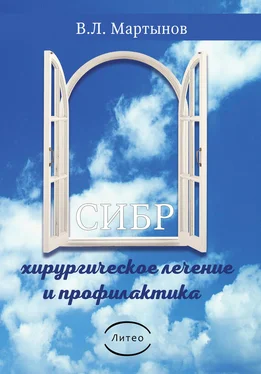 В.Л. Мартынов

СИБР

хирургическое лечение и профилактика

Литео